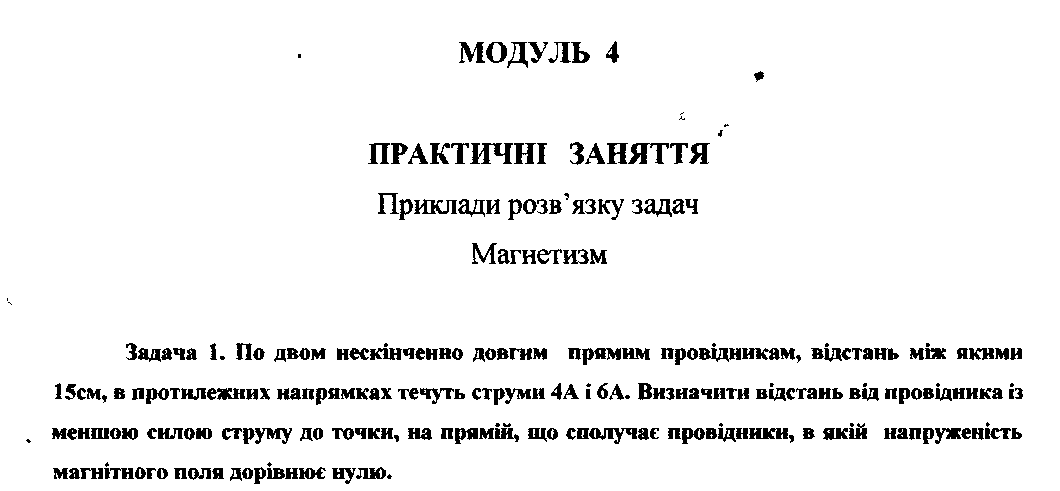 МОДУЛЬ 4

ПРАКТИЧНІ ЗАНЯТТЯ

Приклади розв'язку задач

Магнетизм

Задача 1. По двом нескінченно довгим прямим провідникам, відстань між якими 15см, в протилежних напрямках течуть струми 4А і 6А. Визначити відстань від провідника із меншою силою струму до точки, на прямій, що сполучає провідники, в якій напруженість магнітного поля дорівнює нулю.